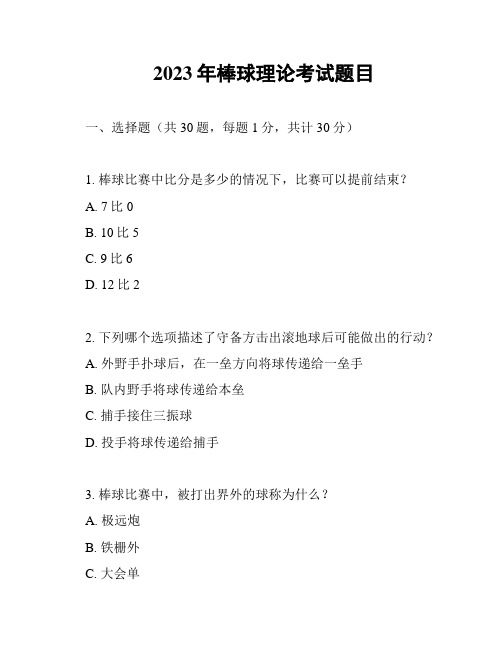 2023 年棒球理论考试题目

一、选择题（共 30 题，每题 1 分，共计 30 分）

1. 棒球比赛中比分是多少的情况下，比赛可以提前结束？

A. 7 比 0

B. 10 比 5

C. 9 比 6

D. 12 比 2

2. 下列哪个选项描述了守备方击出滚地球后可能做出的行动？

A. 外野手扑球后，在一垒方向将球传递给一垒手

B. 队内野手将球传递给本垒

C. 捕手接住三振球

D. 投手将球传递给捕手

3. 棒球比赛中，被打出界外的球称为什么？

A. 极远炮

B. 铁栅外

C. 大会单